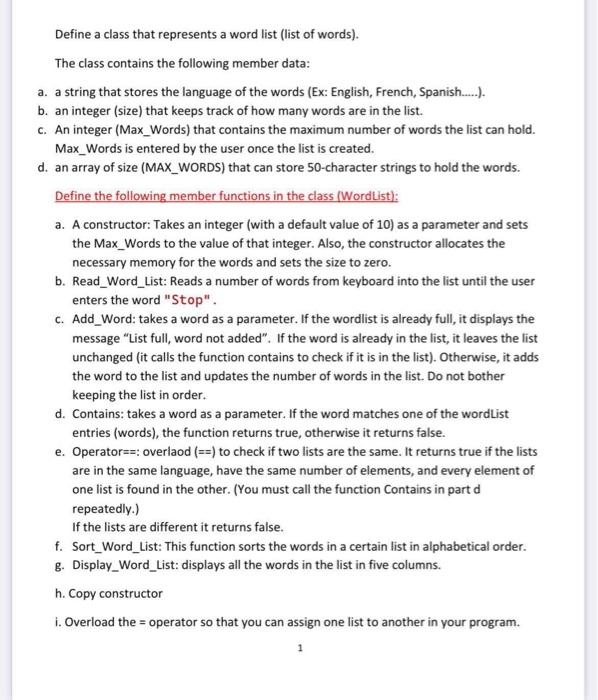 Define a class that represents a word list (list of words).

The class contains the following member data:

a. a string that stores the language of the words (Ex: English, French, Spanish.....).
b. an integer (size) that keeps track of how many words are in the list.
c. An integer (Max_Words) that contains the maximum number of words the list can hold. Max_Words is entered by the user once the list is created.
d. an array of size (MAX_WORDS) that can store 50-character strings to hold the words.

Define the following member functions in the class (WordList):

a. A constructor: Takes an integer (with a default value of 10) as a parameter and sets the Max_Words to the value of that integer. Also, the constructor allocates the necessary memory for the words and sets the size to zero.
b. Read_Word_List: Reads a number of words from keyboard into the list until the user enters the word "Stop".
c. Add_Word: takes a word as a parameter. If the wordlist is already full, it displays the message "List full, word not added". If the word is already in the list, it leaves the list unchanged (it calls the function contains to check if it is in the list). Otherwise, it adds the word to the list and updates the number of words in the list. Do not bother keeping the list in order.
d. Contains: takes a word as a parameter. If the word matches one of the wordList entries (words), the function returns true, otherwise it returns false.
e. Operator==: overlaod (==) to check if two lists are the same. It returns true if the lists are in the same language, have the same number of elements, and every element of one list is found in the other. (You must call the function Contains in part d repeatedly.)
If the lists are different it returns false.
f. Sort_Word_List: This function sorts the words in a certain list in alphabetical order.
g. Display_Word_List: displays all the words in the list in five columns.

h. Copy constructor

i. Overload the = operator so that you can assign one list to another in your program.

1